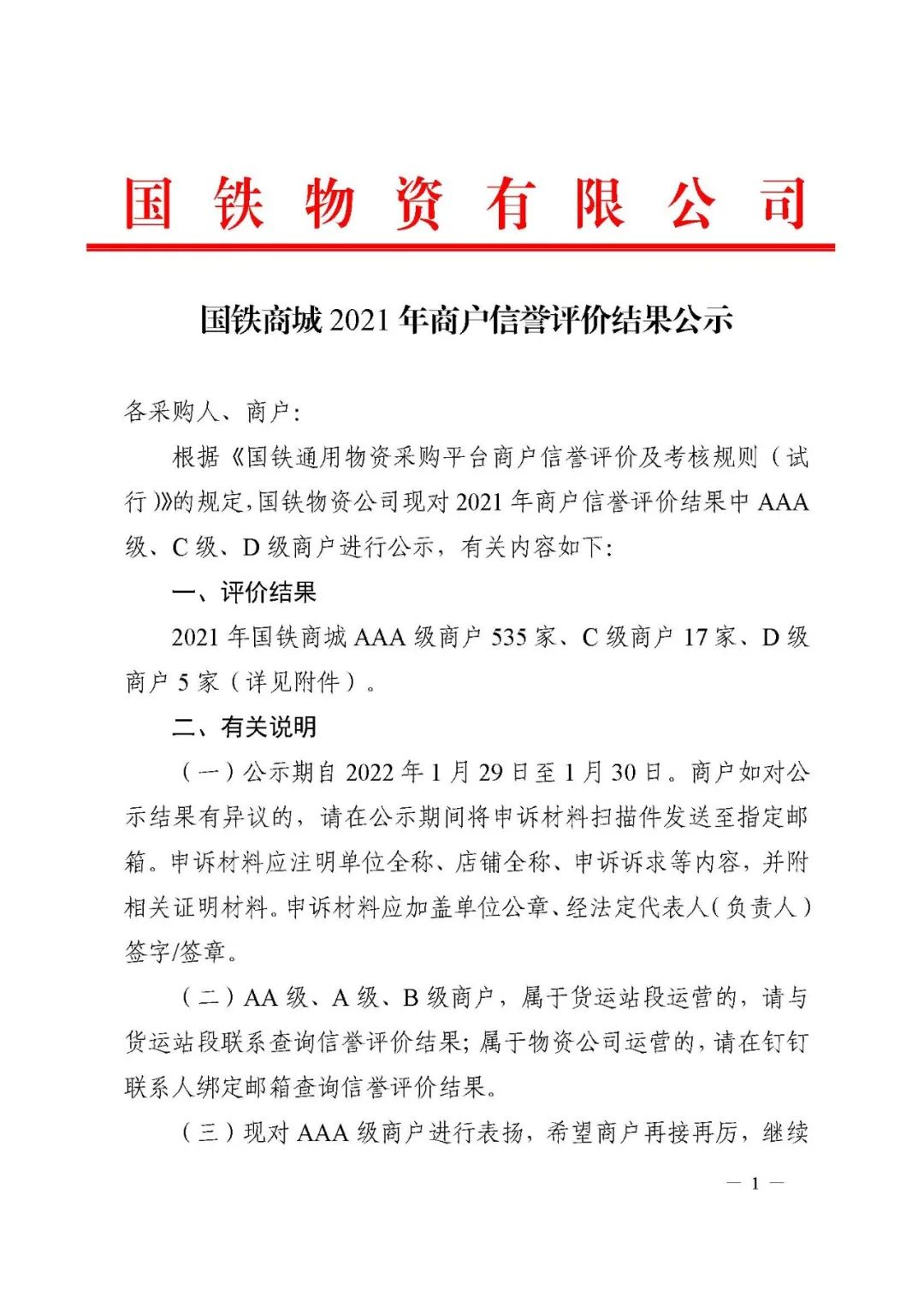 国铁物资有限公司

国铁商城 2021 年商户信誉评价结果公示

各采购人、商户:

根据《国铁通用物资采购平台商户信誉评价及考核规则(试行)》的规定,国铁物资公司现对 2021 年商户信誉评价结果中 AAA 级、C 级、D 级商户进行公示,有关内容如下:

一、评价结果

2021 年国铁商城 AAA 级商户 535 家、C 级商户 17 家、D 级商户 5 家(详见附件)。

二、有关说明

(一)公示期自 2022 年 1 月 29 日至 1 月 30 日。商户如对公示结果有异议的,请在公示期间将申诉材料扫描件发送至指定邮箱。申诉材料应注明单位全称、店铺全称、申诉诉求等内容,并附相关证明材料。申诉材料应加盖单位公章、经法定代表人(负责人)签字/签章。

(二)AA 级、A 级、B 级商户,属于货运站段运营的,请与货运站段联系查询信誉评价结果;属于物资公司运营的,请在钉钉联系人绑定邮箱查询信誉评价结果。

(三)现对 AAA 级商户进行表扬,希望商户再接再厉,继续

— 1 —